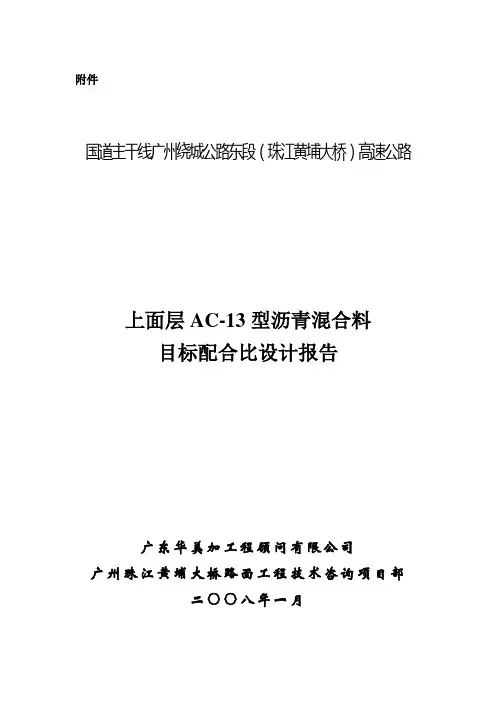 附件

国道主干线广州绕城公路东段（珠江黄埔大桥）高速公路

上面层AC-13型沥青混合料
目标配合比设计报告

广东华美加工程顾问有限公司
广州珠江黄埔大桥路面工程技术咨询项目部
二〇〇八年一月